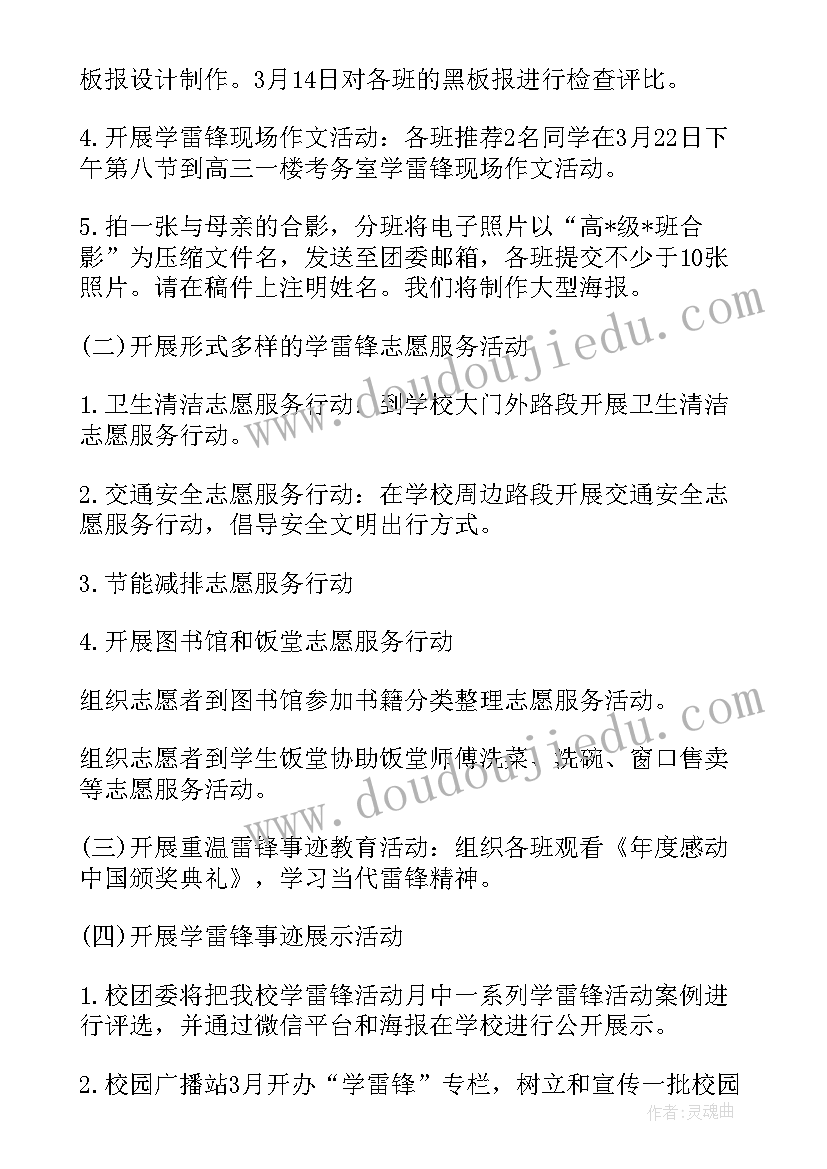 板报设计制作。3月14日对各班的黑板报进行检查评比。

4.开展学雷锋现场作文活动：各班推荐2名同学在3月22日下午第八节到高三一楼考务室学雷锋现场作文活动。

5.拍一张与母亲的合影，分班将电子照片以“高*级*班合影”为压缩文件名，发送至团委邮箱，各班提交不少于10张照片。请在稿件上注明姓名。我们将制作大型海报。

(二)开展形式多样的学雷锋志愿服务活动

1.卫生清洁志愿服务行动：到学校大门外路段开展卫生清洁志愿服务行动。

2.交通安全志愿服务行动：在学校周边路段开展交通安全志愿服务行动，倡导安全文明出行方式。

3.节能减排志愿服务行动

4.开展图书馆和饭堂志愿服务行动

组织志愿者到图书馆参加书籍分类整理志愿服务活动。

组织志愿者到学生饭堂协助饭堂师傅洗菜、洗碗、窗口售卖等志愿服务活动。

(三)开展重温雷锋事迹教育活动：组织各班观看《年度感动中国颁奖典礼》，学习当代雷锋精神。

(四)开展学雷锋事迹展示活动

1.校团委将把我校学雷锋活动月中一系列学雷锋活动案例进行评选，并通过微信平台和海报在学校进行公开展示。

2.校园广播站3月开办“学雷锋”专栏，树立和宣传一批校园

www.doudoujiedu.com
www.doudoujiedu.com
作者：灵魂曲